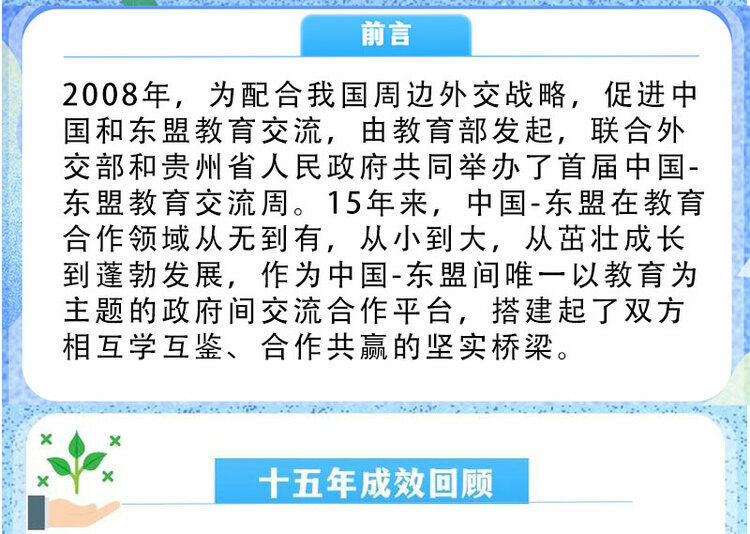 前言

2008年，为配合我国周边外交战略，促进中国和东盟教育交流，由教育部发起，联合外交部和贵州省人民政府共同举办了首届中国-东盟教育交流周。15年来，中国-东盟在教育合作领域从无到有，从小到大，从茁壮成长到蓬勃发展，作为中国-东盟间唯一以教育为主题的政府间交流合作平台，搭建起了双方相互学互鉴、合作共赢的坚实桥梁。

十五年成效回顾